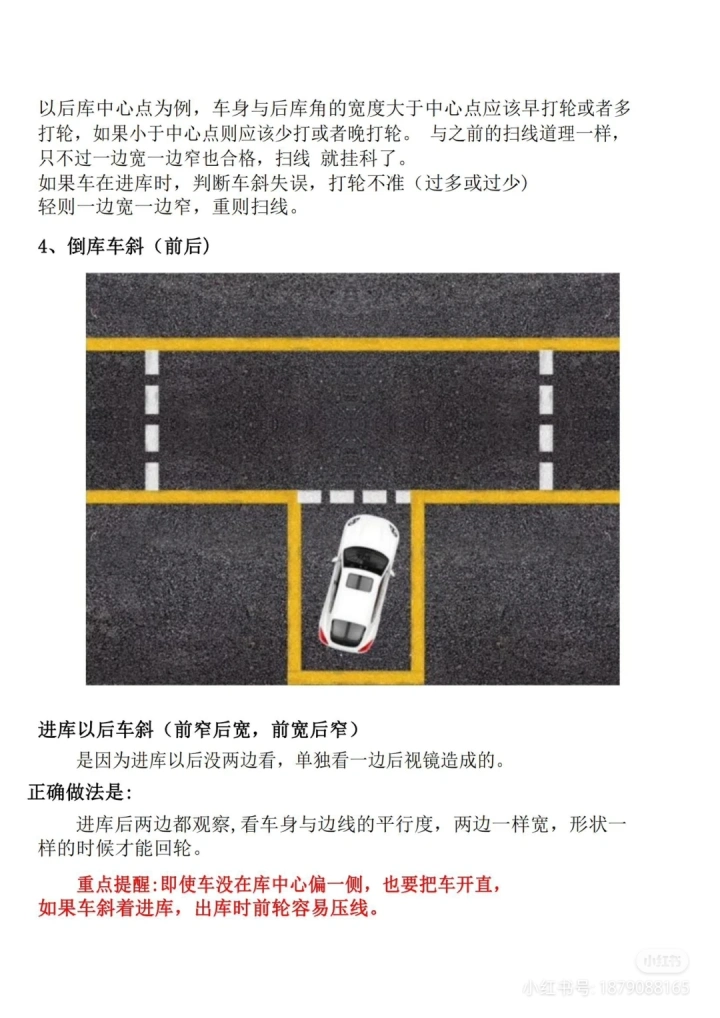 以后库中心点为例，车身与后库角的宽度大于中心点应该早打轮或者多打轮，如果小于中心点则应该少打或者晚打轮。 与之前的扫线道理一样，只不过一边宽一边窄也合格，扫线 就挂科了。
如果车在进库时，判断车斜失误，打轮不准（过多或过少）
轻则一边宽一边窄，重则扫线。

4、倒库车斜（前后）

进库以后车斜（前窄后宽，前宽后窄）

是因为进库以后没两边看，单独看一边后视镜造成的。

正确做法是:

进库后两边都观察,看车身与边线的平行度，两边一样宽，形状一样的时候才能回轮。

重点提醒:即使车没在库中心偏一侧，也要把车开直，如果车斜着进库，出库时前轮容易压线。

小红书
小红书号：1879088165